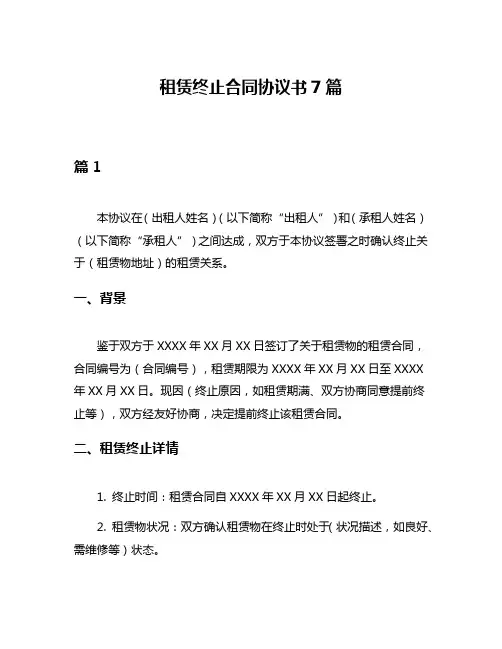 租赁终止合同协议书 7 篇

篇 1

本协议在（出租人姓名）（以下简称“出租人”）和（承租人姓名）（以下简称“承租人”）之间达成，双方于本协议签署之时确认终止关于（租赁物地址）的租赁关系。

一、背景

鉴于双方于 XXXX 年 XX 月 XX 日签订了关于租赁物的租赁合同，合同编号为（合同编号），租赁期限为 XXXX 年 XX 月 XX 日至 XXXX 年 XX 月 XX 日。现因（终止原因，如租赁期满、双方协商同意提前终止等），双方经友好协商，决定提前终止该租赁合同。

二、租赁终止详情

1. 终止时间：租赁合同自 XXXX 年 XX 月 XX 日起终止。

2. 租赁物状况：双方确认租赁物在终止时处于（状况描述，如良好、需维修等）状态。